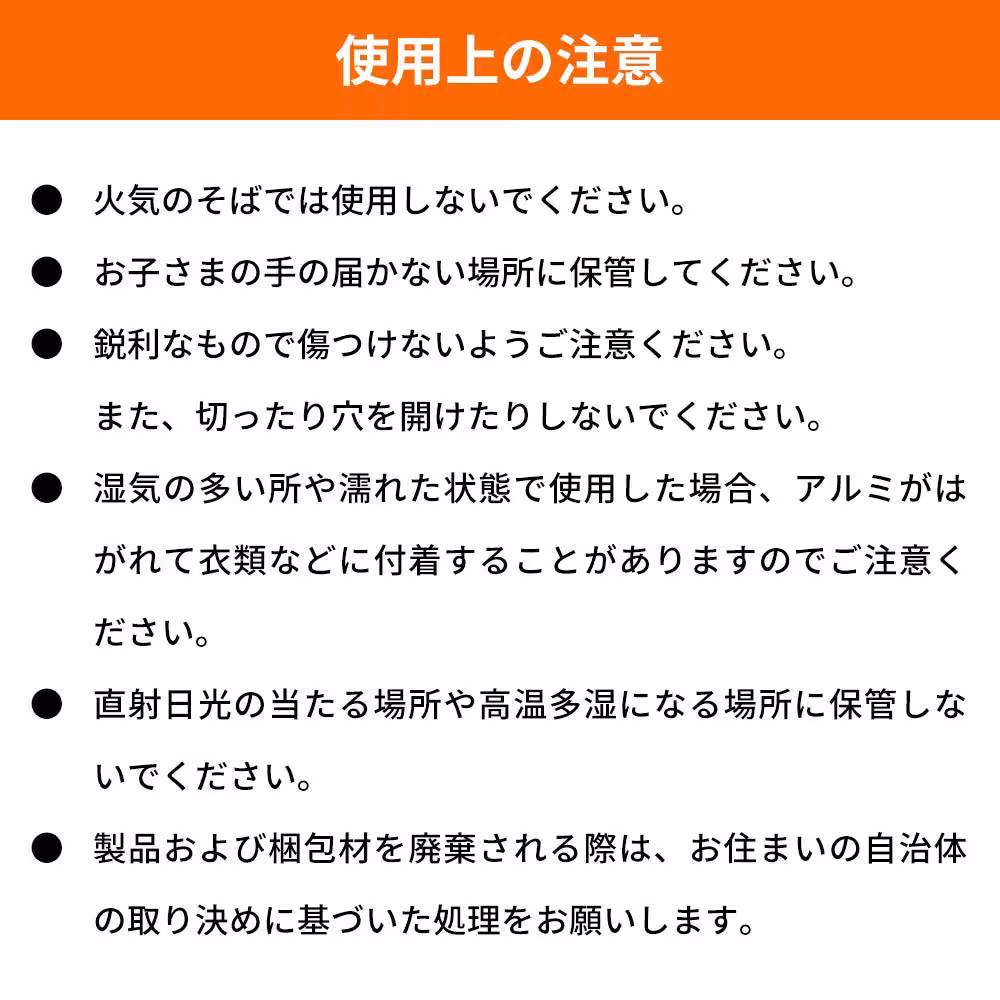 使用上の注意

● 火気のそばでは使用しないでください。

● お子さまの手の届かない場所に保管してください。

● 鋭利なもので傷つけないようご注意ください。
また、切ったり穴を開けたりしないでください。

● 湿気の多い所や濡れた状態で使用した場合、アルミがはがれて衣類などに付着することがありますのでご注意ください。

● 直射日光の当たる場所や高温多湿になる場所に保管しないでください。

● 製品および梱包材を廃棄される際は、お住まいの自治体の取り決めに基づいた処理をお願いします。